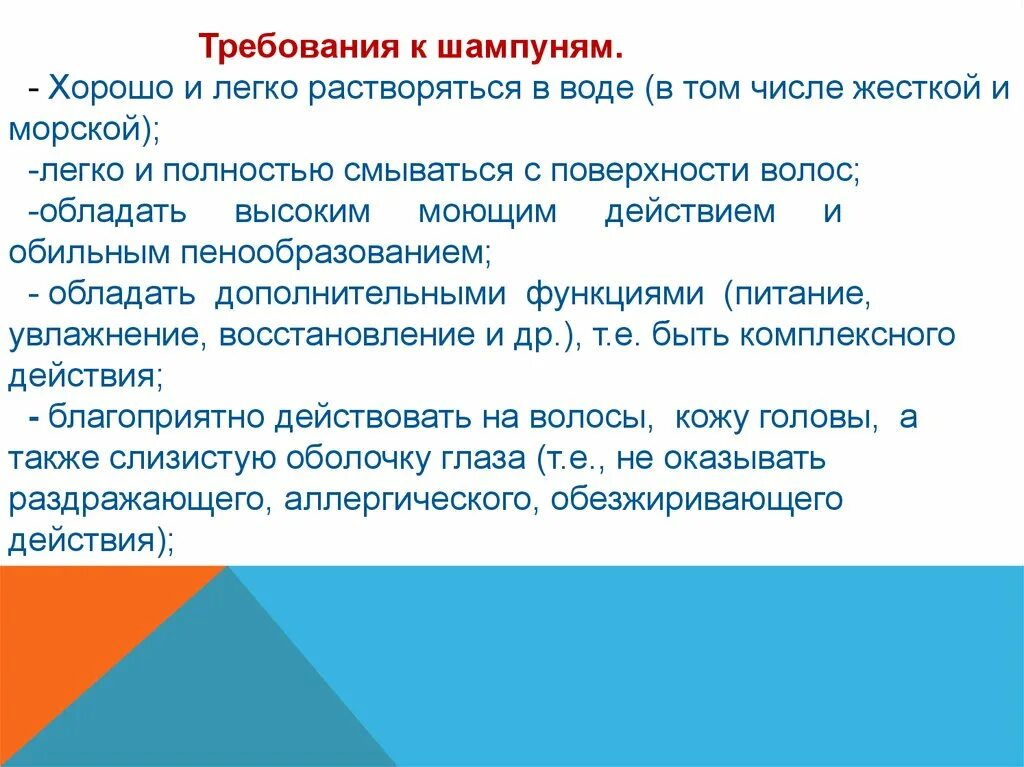 Требования к шампуням.

- Хорошо и легко растворяться в воде (в том числе жесткой и морской);

-легко и полностью смываться с поверхности волос;

-обладать высоким моющим действием и обильным пенообразованием;

- обладать дополнительными функциями (питание, увлажнение, восстановление и др.), т.е. быть комплексного действия;

- благоприятно действовать на волосы, кожу головы, а также слизистую оболочку глаза (т.е., не оказывать раздражающего, аллергического, обезжиривающего действия);